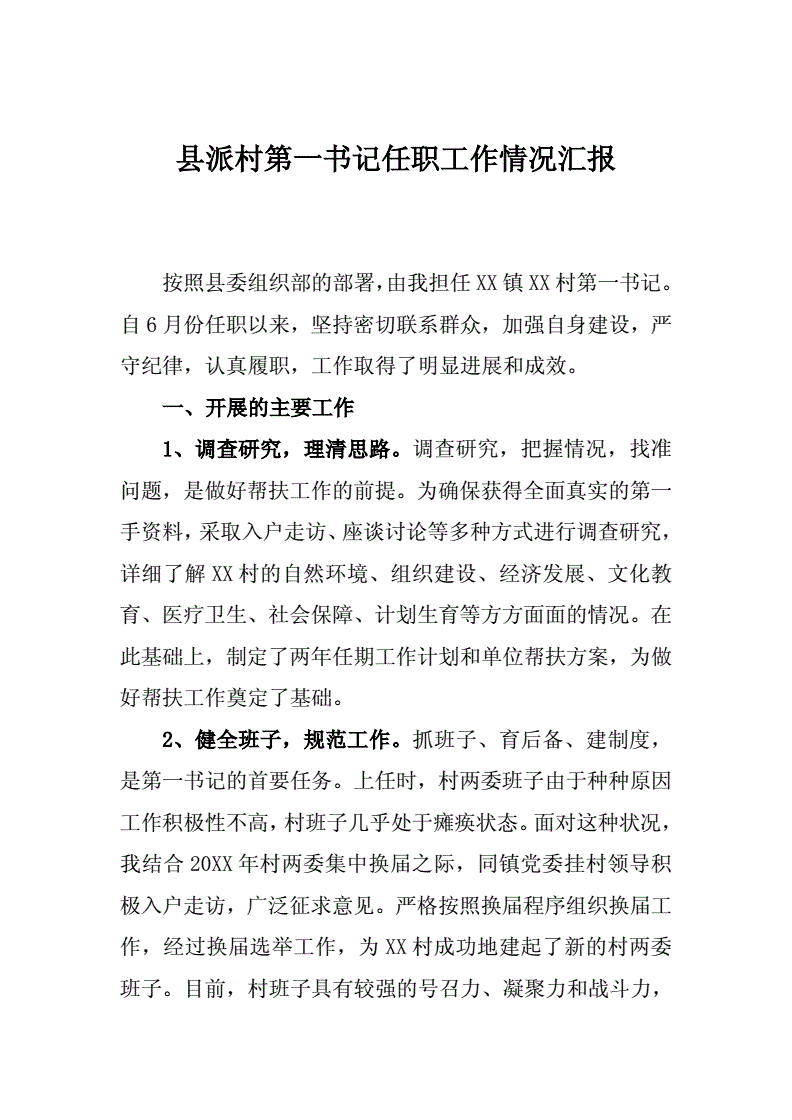 县派村第一书记任职工作情况汇报

按照县委组织部的部署，由我担任XX镇XX村第一书记。自6月份任职以来，坚持密切联系群众，加强自身建设，严守纪律，认真履职，工作取得了明显进展和成效。

一、开展的主要工作

1、调查研究，理清思路。调查研究，把握情况，找准问题，是做好帮扶工作的前提。为确保获得全面真实的第一手资料，采取入户走访、座谈讨论等多种方式进行调查研究，详细了解XX村的自然环境、组织建设、经济发展、文化教育、医疗卫生、社会保障、计划生育等方方面面的情况。在此基础上，制定了两年任期工作计划和单位帮扶方案，为做好帮扶工作奠定了基础。

2、健全班子，规范工作。抓班子、育后备、建制度，是第一书记的首要任务。上任时，村两委班子由于种种原因工作积极性不高，村班子几乎处于瘫痪状态。面对这种状况，我结合20XX年村两委集中换届之际，同镇党委挂村领导积极入户走访，广泛征求意见。严格按照换届程序组织换届工作，经过换届选举工作，为XX村成功地建起了新的村两委班子。目前，村班子具有较强的号召力、凝聚力和战斗力，